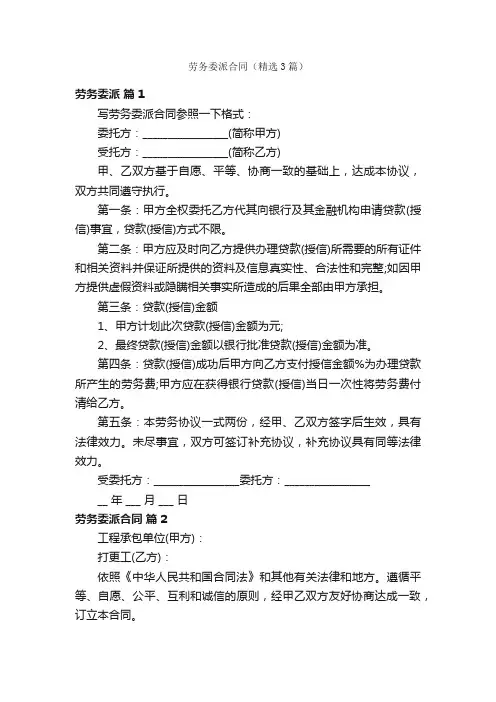 劳务委派合同（精选3篇）

劳务委派 篇1

写劳务委派合同参照一下格式：

委托方：________________(简称甲方)

受托方：________________(简称乙方)

甲、乙双方基于自愿、平等、协商一致的基础上，达成本协议，双方共同遵守执行。

第一条：甲方全权委托乙方代其向银行及其金融机构申请贷款(授信)事宜，贷款(授信)方式不限。

第二条：甲方应及时向乙方提供办理贷款(授信)所需要的所有证件和相关资料并保证所提供的资料及信息真实性、合法性和完整;如因甲方提供虚假资料或隐瞒相关事实所造成的后果全部由甲方承担。

第三条：贷款(授信)金额

1、甲方计划此次贷款(授信)金额为元;

2、最终贷款(授信)金额以银行批准贷款(授信)金额为准。

第四条：贷款(授信)成功后甲方向乙方支付授信金额%为办理贷款所产生的劳务费;甲方应在获得银行贷款(授信)当日一次性将劳务费付清给乙方。

第五条：本劳务协议一式两份，经甲、乙双方签字后生效，具有法律效力。未尽事宜，双方可签订补充协议，补充协议具有同等法律效力。

受委托方：________________委托方：________________

__ 年 ___ 月 ___ 日

劳务委派合同 篇2

工程承包单位(甲方)：

打更工(乙方)：

依照《中华人民共和国合同法》和其他有关法律和地方。遵循平等、自愿、公平、互利和诚信的原则，经甲乙双方友好协商达成一致，订立本合同。